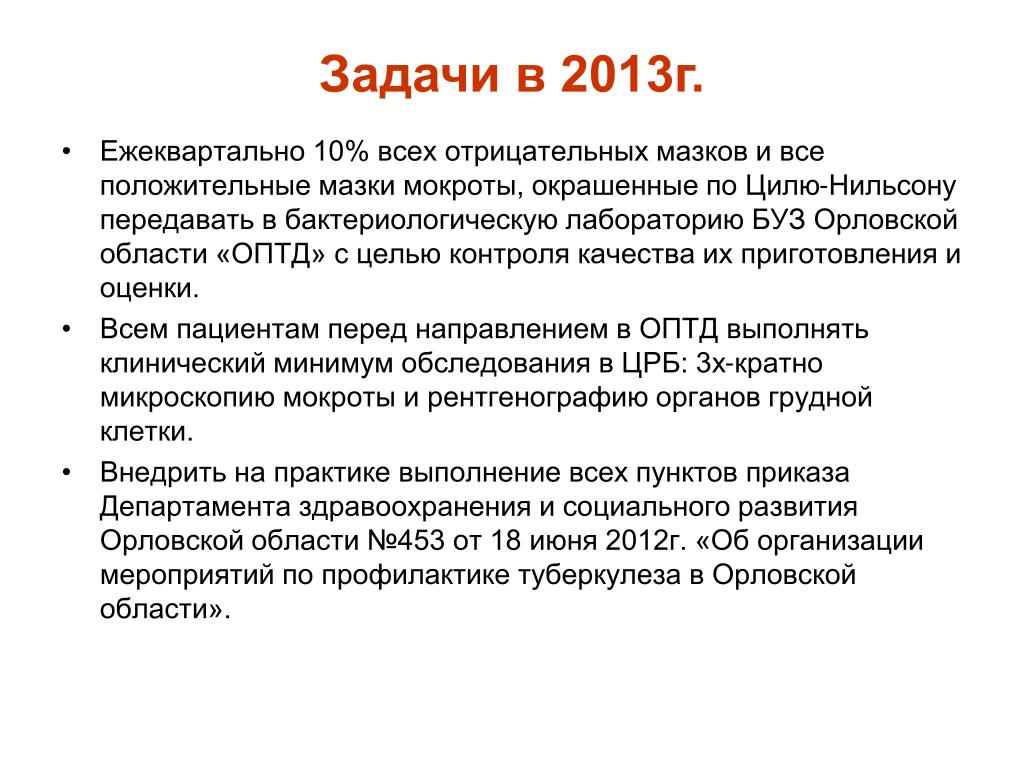 Задачи в 2013г.

• Ежеквартально 10% всех отрицательных мазков и все положительные мазки мокроты, окрашенные по Цилю-Нильсону передавать в бактериологическую лабораторию БУЗ Орловской области «ОПТД» с целью контроля качества их приготовления и оценки.

• Всем пациентам перед направлением в ОПТД выполнять клинический минимум обследования в ЦРБ: 3х-кратно микроскопию мокроты и рентгенографию органов грудной клетки.

• Внедрить на практике выполнение всех пунктов приказа Департамента здравоохранения и социального развития Орловской области №453 от 18 июня 2012г. «Об организации мероприятий по профилактике туберкулеза в Орловской области».